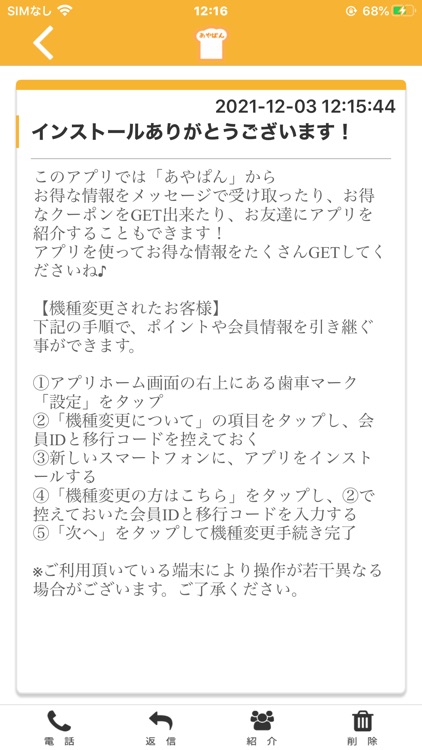 SIMなし 12:16 68%

あやぱん

2021-12-03 12:15:44

インストールありがとうございます！

このアプリでは「あやぱん」から
お得な情報をメッセージで受け取ったり、お得なクーポンをGET出来たり、お友達にアプリを紹介することもできます！
アプリを使ってお得な情報をたくさんGETしてくださいね♪

【機種変更されたお客様】
下記の手順で、ポイントや会員情報を引き継ぐ事ができます。

①アプリホーム画面の右上にある歯車マーク「設定」をタップ
②「機種変更について」の項目をタップし、会員IDと移行コードを控えておく
③新しいスマートフォンに、アプリをインストールする
④「機種変更の方はこちら」をタップし、②で控えておいた会員IDと移行コードを入力する
⑤「次へ」をタップして機種変更手続き完了

※ご利用頂いている端末により操作が若干異なる場合がございます。ご了承ください。

電話 返信 紹介 削除